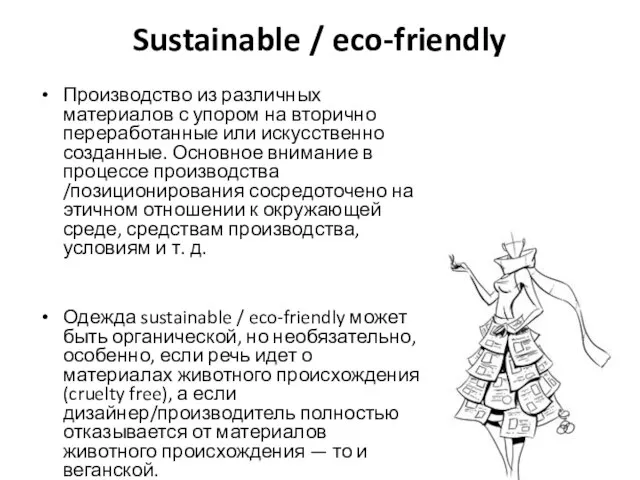 Sustainable / eco-friendly

• Производство из различных материалов с упором на вторично переработанные или искусственно созданные. Основное внимание в процессе производства /позиционирования сосредоточено на этичном отношении к окружающей среде, средствам производства, условиям и т. д.

• Одежда sustainable / eco-friendly может быть органической, но необязательно, особенно, если речь идет о материалах животного происхождения (cruelty free), а если дизайнер/производитель полностью отказывается от материалов животного происхождения — то и веганской.